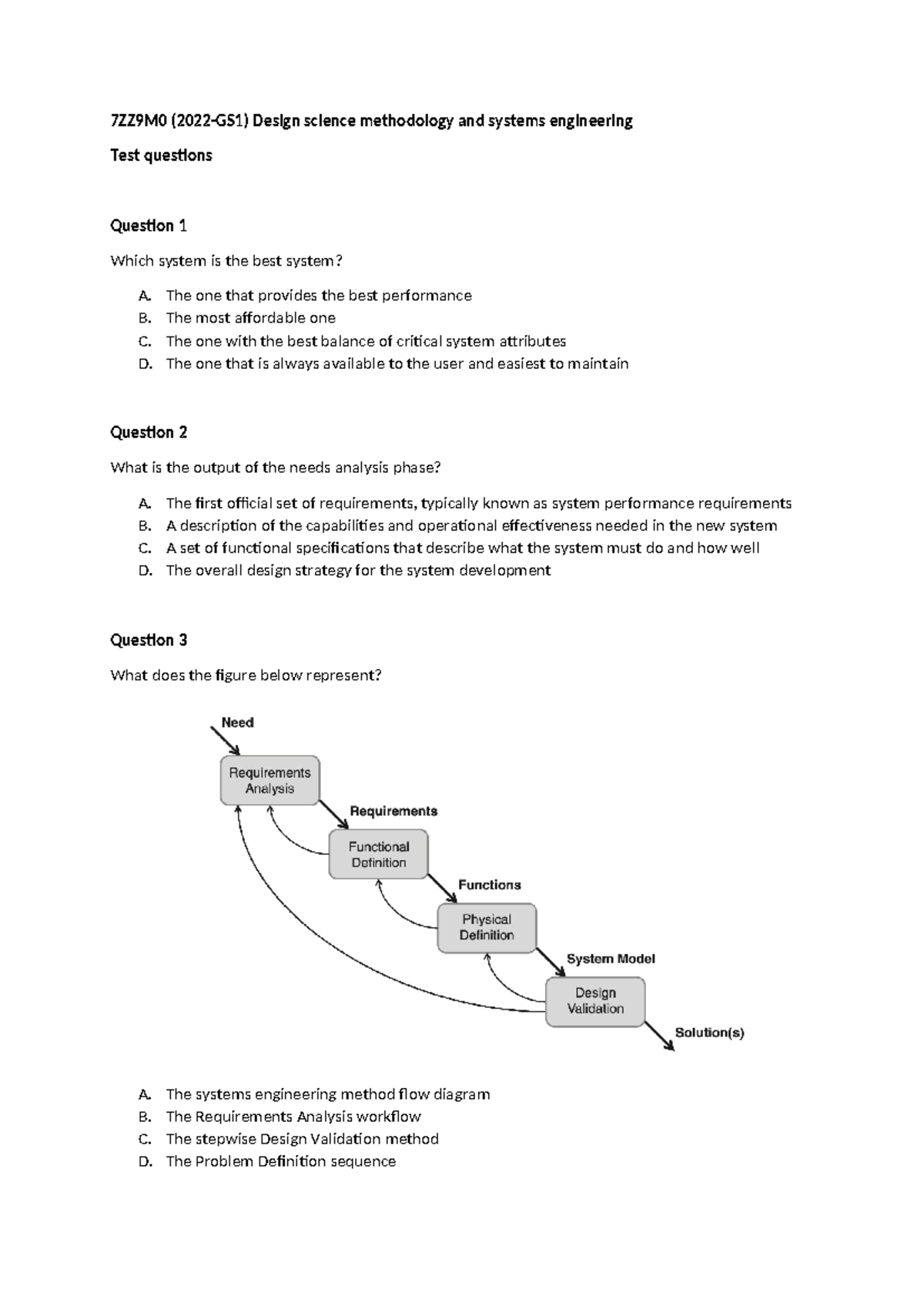 7ZZ9M0 (2022-GS1) Design science methodology and systems engineering

Test questions

Question 1

Which system is the best system?

A. The one that provides the best performance
B. The most affordable one
C. The one with the best balance of critical system attributes
D. The one that is always available to the user and easiest to maintain

Question 2

What is the output of the needs analysis phase?

A. The first official set of requirements, typically known as system performance requirements
B. A description of the capabilities and operational effectiveness needed in the new system
C. A set of functional specifications that describe what the system must do and how well
D. The overall design strategy for the system development

Question 3

What does the figure below represent?

Need

Requirements Analysis

Requirements

Functional Definition

Functions

Physical Definition

System Model

Design Validation

Solution(s)

A. The systems engineering method flow diagram
B. The Requirements Analysis workflow
C. The stepwise Design Validation method
D. The Problem Definition sequence